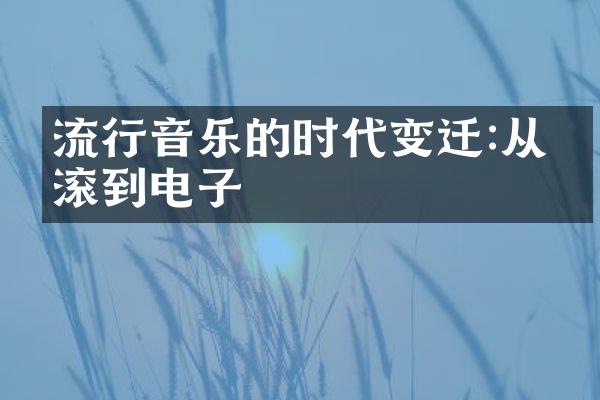 流行音乐的时代变迁:从滚到电子